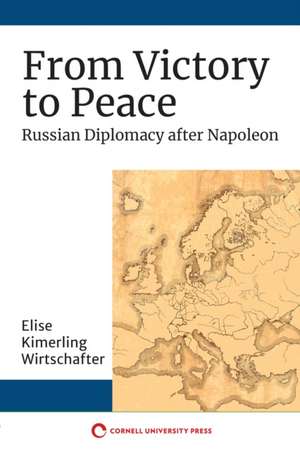 From Victory to Peace
Russian Diplomacy after Napoleon

Elise Kimerling Wirtschafter

CORNELL UNIVERSITY PRESS